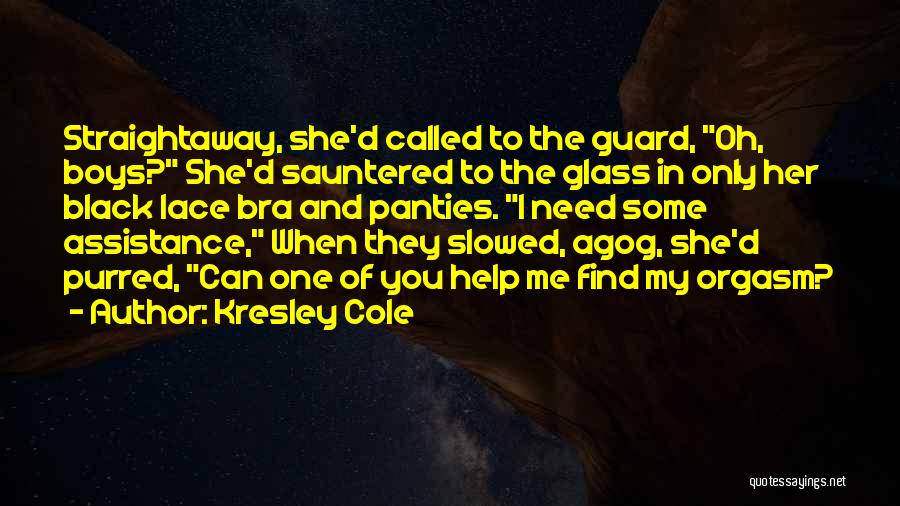 Straightaway, she'd called to the guard, "Oh, boys?" She'd sauntered to the glass in only her black lace bra and panties. "I need some assistance," When they slowed, agog, she'd purred, "Can one of you help me find my orgasm?

- Author: Kresley Cole

quotessayings.net